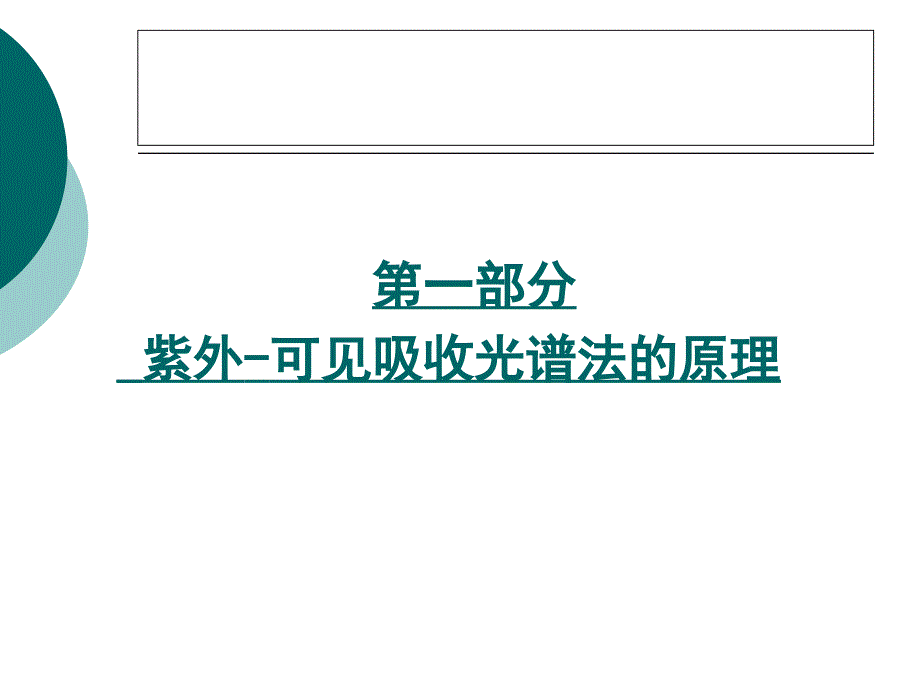 第一部分

紫外-可见吸收光谱法的原理